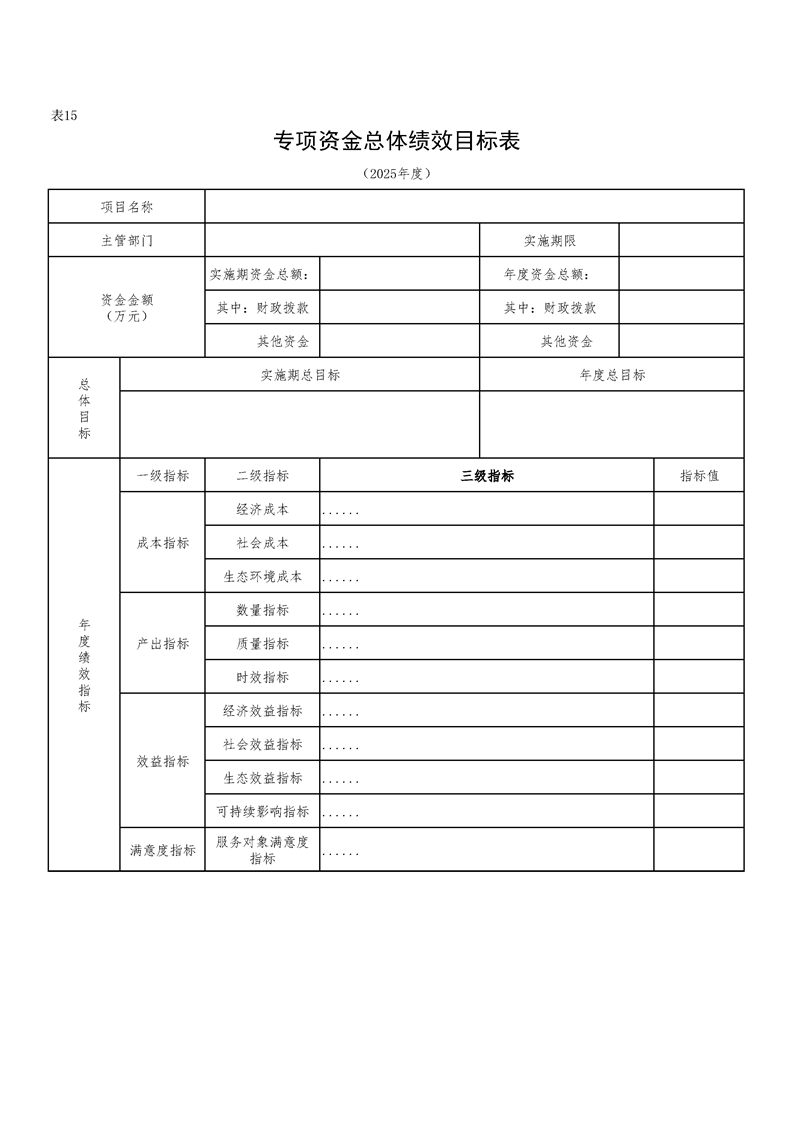 表15

专项资金总体绩效目标表

（2025年度）

| 项目名称 | | | | |
|---|---|---|---|---|
| 主管部门 | | | 实施期限 | |
| 资金金额（万元） | 实施期资金总额： | | 年度资金总额： | |
| | 其中：财政拨款 | | 其中：财政拨款 | |
| | 其他资金 | | 其他资金 | |

| 总体目标 | 实施期总目标 | 年度总目标 |
|---|---|---|
| | | |

| 年度绩效指标 | 一级指标 | 二级指标 | 三级指标 | 指标值 |
|---|---|---|---|---|
| | 成本指标 | 经济成本 | ...... | |
| | | 社会成本 | ...... | |
| | | 生态环境成本 | ...... | |
| | 产出指标 | 数量指标 | ...... | |
| | | 质量指标 | ...... | |
| | | 时效指标 | ...... | |
| | 效益指标 | 经济效益指标 | ...... | |
| | | 社会效益指标 | ...... | |
| | | 生态效益指标 | ...... | |
| | | 可持续影响指标 | ...... | |
| | 满意度指标 | 服务对象满意度指标 | ...... | |